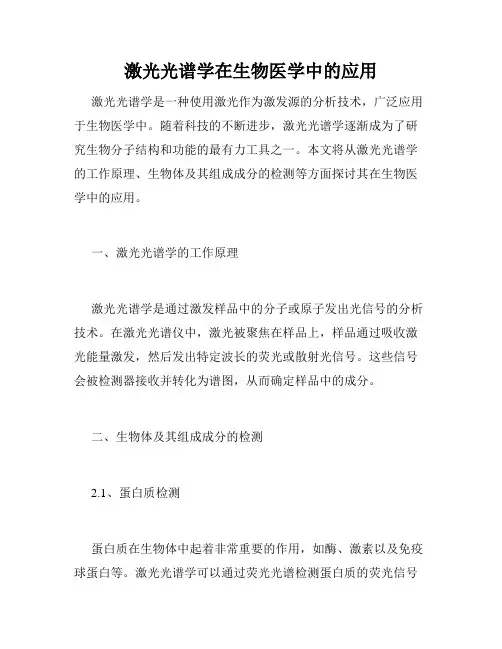 激光光谱学在生物医学中的应用

激光光谱学是一种使用激光作为激发源的分析技术，广泛应用于生物医学中。随着科技的不断进步，激光光谱学逐渐成为了研究生物分子结构和功能的最有力工具之一。本文将从激光光谱学的工作原理、生物体及其组成成分的检测等方面探讨其在生物医学中的应用。

一、激光光谱学的工作原理

激光光谱学是通过激发样品中的分子或原子发出光信号的分析技术。在激光光谱仪中，激光被聚焦在样品上，样品通过吸收激光能量激发，然后发出特定波长的荧光或散射光信号。这些信号会被检测器接收并转化为谱图，从而确定样品中的成分。

二、生物体及其组成成分的检测

2.1、蛋白质检测

蛋白质在生物体中起着非常重要的作用，如酶、激素以及免疫球蛋白等。激光光谱学可以通过荧光光谱检测蛋白质的荧光信号